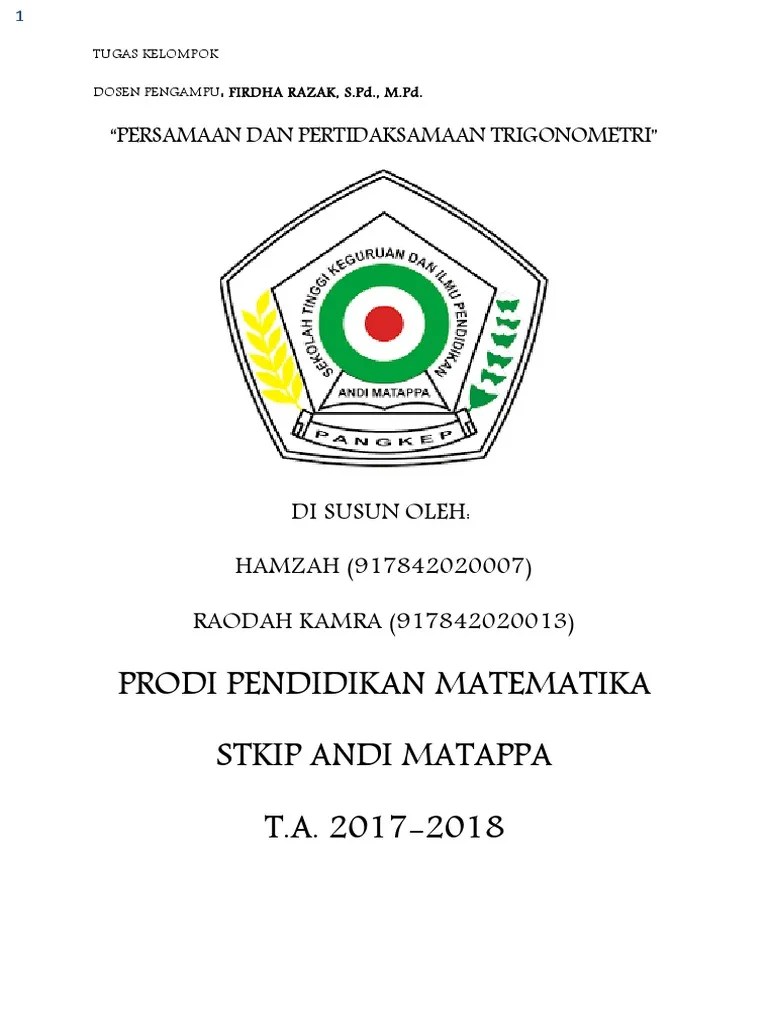 1

TUGAS KELOMPOK

DOSEN PENGAMPU, FIRDHA RAZAK, S.Pd., M.Pd.

"PERSAMAAN DAN PERTIDAKSAMAAN TRIGONOMETRI"

SEKOLAH TINGGI KEGURUAN DAN ILMU PENDIDIKAN

ANDI MATAPPA

PANGKEP

DI SUSUN OLEH:

HAMZAH (917842020007)

RAODAH KAMRA (917842020013)

PRODI PENDIDIKAN MATEMATIKA

STKIP ANDI MATAPPA

T.A. 2017-2018